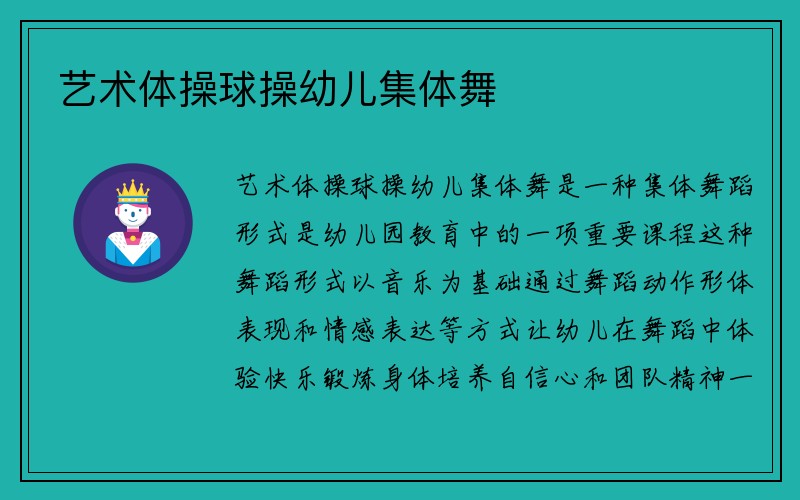 艺术体操球操幼儿集体舞

艺术体操球操幼儿集体舞是一种集体舞蹈形式是幼儿园教育中的一项重要课程这种舞蹈形式以音乐为基础通过舞蹈动作形体表现和情感表达等方式让幼儿在舞蹈中体验快乐锻炼身体培养自信心和团队精神一